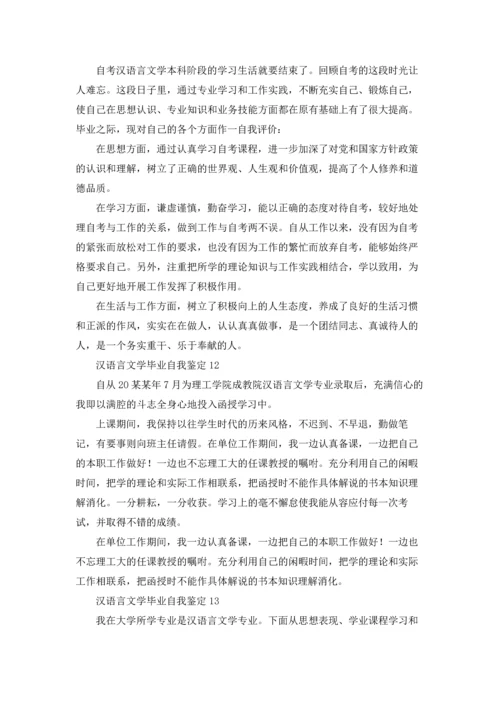 自考汉语言文学本科阶段的学习生活就要结束了。回顾自考的这段时光让人难忘。这段日子里，通过专业学习和工作实践，不断充实自己、锻炼自己，使自己在思想认识、专业知识和业务技能方面都在原有基础上有了很大提高。毕业之际，现对自己的各个方面作一自我评价：

在思想方面，通过认真学习自考课程，进一步加深了对党和国家方针政策的认识和理解，树立了正确的世界观、人生观和价值观，提高了个人修养和道德品质。

在学习方面，谦虚谨慎，勤奋学习，能以正确的态度对待自考，较好地处理自考与工作的关系，做到工作与自考两不误。自从工作以来，没有因为自考的紧张而放松对工作的要求，也没有因为工作的繁忙而放弃自考，能够始终严格要求自己。另外，注重把所学的理论知识与工作实践相结合，学以致用，为自己更好地开展工作发挥了积极作用。

在生活与工作方面，树立了积极向上的人生态度，养成了良好的生活习惯和正派的作风，实实在在做人，认认真真做事，是一个团结同志、真诚待人的人，是一个务实重干、乐于奉献的人。

汉语言文学毕业自我鉴定 12

自从 20 某某年 7 月为理工学院成教院汉语言文学专业录取后，充满信心的我即以满腔的斗志全身心地投入函授学习中。

上课期间，我保持以往学生时代的历来风格，不迟到、不早退，勤做笔记，有要事则向班主任请假。在单位工作期间，我一边认真备课，一边把自己的本职工作做好！一边也不忘理工大的任课教授的嘱咐。充分利用自己的闲暇时间，把学的理论和实际工作相联系，把函授时不能作具体解说的书本知识理解消化。一分耕耘，一分收获。学习上的毫不懈怠使我能从容应付每一次考试，并取得不错的成绩。

在单位工作期间，我一边认真备课，一边把自己的本职工作做好！一边也不忘理工大的任课教授的嘱咐。充分利用自己的闲暇时间，把学的理论和实际工作相联系，把函授时不能作具体解说的书本知识理解消化。

汉语言文学毕业自我鉴定 13

我在大学所学专业是汉语言文学专业。下面从思想表现、学业课程学习和